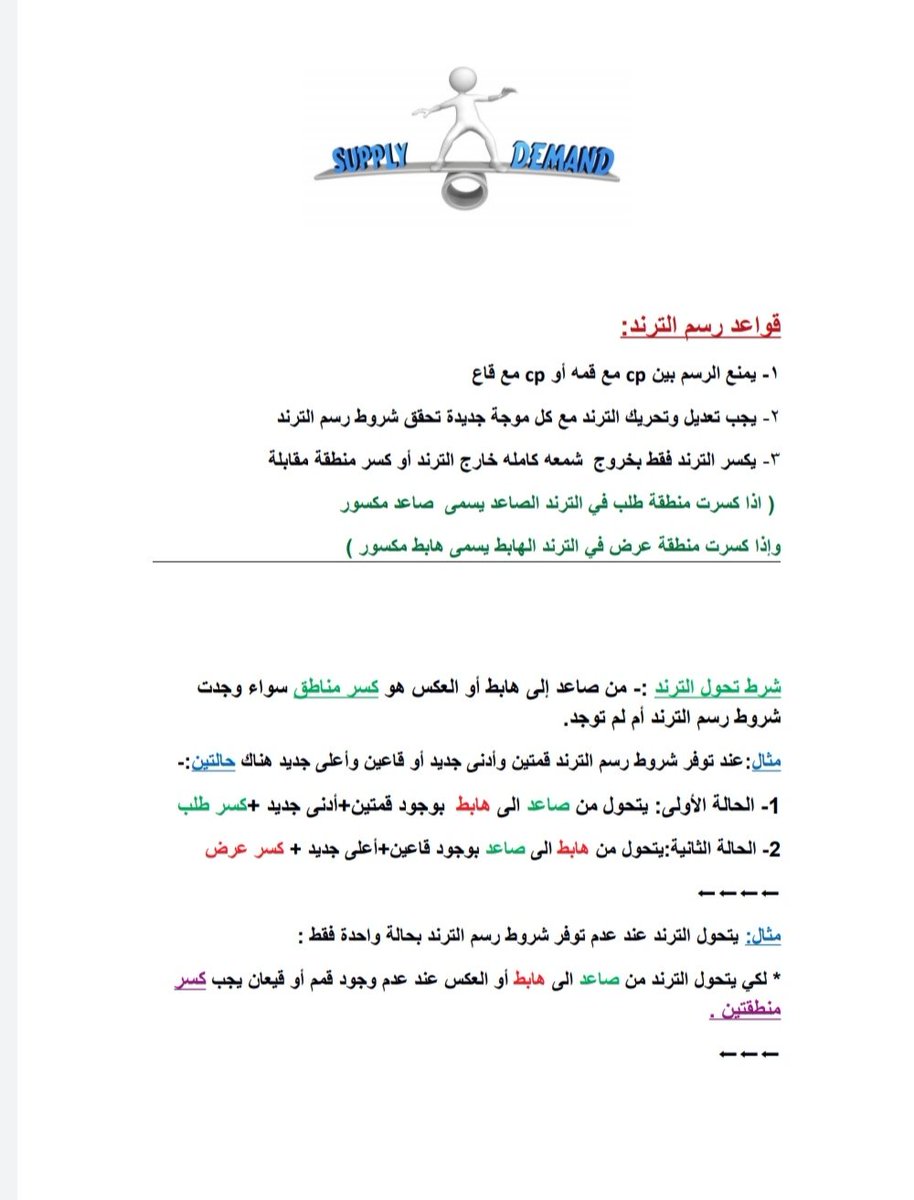 SUPPLY DEMAND

قواعد رسم الترند:

١- يمنع الرسم بين cp مع قمه أو cp مع قاع

٢- يجب تعديل وتحريك الترند مع كل موجة جديدة تحقق شروط رسم الترند

٣- يكسر الترند فقط بخروج شمعه كامله خارج الترند أو كسر منطقة مقابلة

( اذا كسرت منطقة طلب في الترند الصاعد يسمى صاعد مكسور

وإذا كسرت منطقة عرض في الترند الهابط يسمى هابط مكسور )

شرط تحول الترند :- من صاعد إلى هابط أو العكس هو كسر مناطق سواء وجدت شروط رسم الترند أم لم توجد.

مثال:عند توفر شروط رسم الترند قمتين وأدنى جديد أو قاعين وأعلى جديد هناك حالتين:-

1- الحالة الأولى: يتحول من صاعد الى هابط بوجود قمتين+أدنى جديد +كسر طلب

2- الحالة الثانية:يتحول من هابط الى صاعد بوجود قاعين+أعلى جديد + كسر عرض

←←←←

مثال: يتحول الترند عند عدم توفر شروط رسم الترند بحالة واحدة فقط :

* لكي يتحول الترند من صاعد الى هابط أو العكس عند عدم وجود قمم أو قيعان يجب كسر منطقتين .

←←←